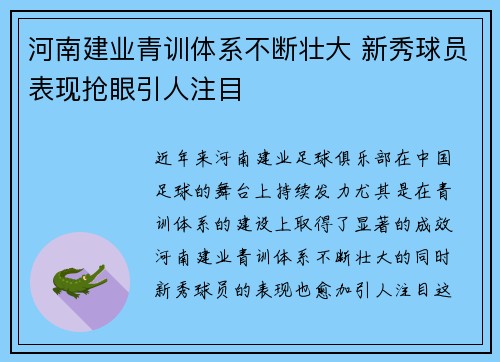 河南建业青训体系不断壮大 新秀球员表现抢眼引人注目

近年来河南建业足球俱乐部在中国足球的舞台上持续发力尤其是在青训体系的建设上取得了显著的成效河南建业青训体系不断壮大的同时新秀球员的表现也愈加引人注目这